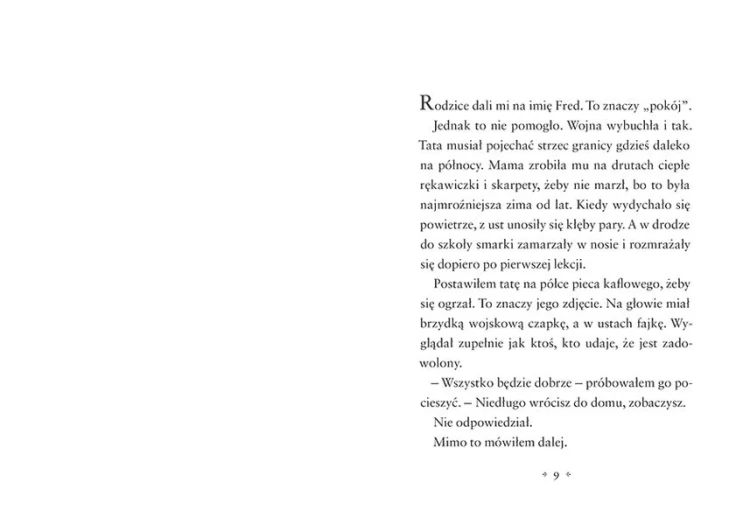 Rodzice dali mi na imię Fred. To znaczy „pokój".

Jednak to nie pomogło. Wojna wybuchła i tak. Tata musiał pojechać strzec granicy gdzieś daleko na północy. Mama zrobiła mu na drutach ciepłe rękawiczki i skarpety, żeby nie marzł, bo to była najmroźniejsza zima od lat. Kiedy wydychało się powietrze, z ust unosiły się kłęby pary. A w drodze do szkoły smarki zamarzały w nosie i rozmrażały się dopiero po pierwszej lekcji.

Postawiłem tatę na półce pieca kaflowego, żeby się ogrzał. To znaczy jego zdjęcie. Na głowie miał brzydką wojskową czapkę, a w ustach fajkę. Wyglądał zupełnie jak ktoś, kto udaje, że jest zadowolony.

– Wszystko będzie dobrze – próbowałem go pocieszyć. – Niedługo wrócisz do domu, zobaczysz.

Nie odpowiedział.

Mimo to mówiłem dalej.

9